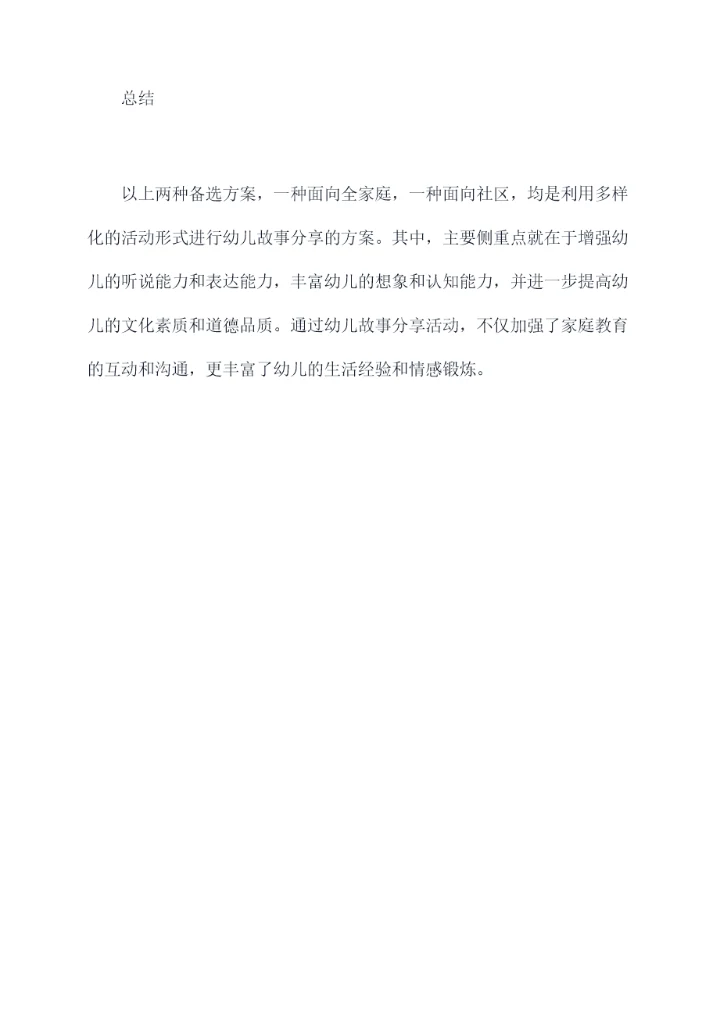 总结

以上两种备选方案，一种面向全家庭，一种面向社区，均是利用多样化的活动形式进行幼儿故事分享的方案。其中，主要侧重点就在于增强幼儿的听说能力和表达能力，丰富幼儿的想象和认知能力，并进一步提高幼儿的文化素质和道德品质。通过幼儿故事分享活动，不仅加强了家庭教育的互动和沟通，更丰富了幼儿的生活经验和情感锻炼。